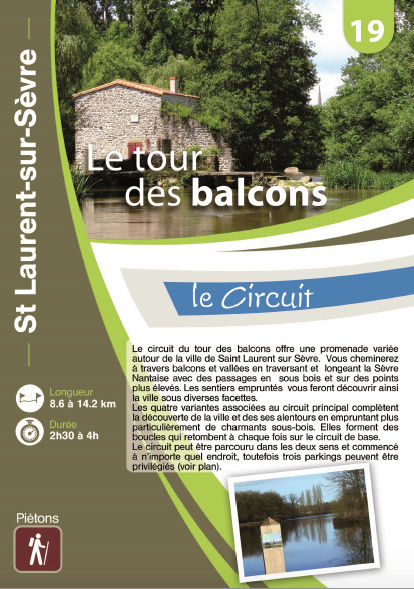 19

St Laurent-sur-Sèvre

Le tour des balcons

le Circuit

Le circuit du tour des balcons offre une promenade variée autour de la ville de Saint Laurent sur Sèvre. Vous cheminerez à travers balcons et vallées en traversant et longeant la Sèvre Nantaise avec des passages en sous bois et sur des points plus élevés. Les sentiers empruntés vous feront découvrir ainsi la ville sous diverses facettes.
Les quatre variantes associées au circuit principal complètent la découverte de la ville et des ses alentours en empruntant plus particulièrement de charmants sous-bois. Elles forment des boucles qui retombent à chaque fois sur le circuit de base.
Le circuit peut être parcouru dans les deux sens et commencé à n'importe quel endroit, toutefois trois parkings peuvent être privilégiés (voir plan).

Longueur
8.6 à 14.2 km

Durée
2h30 à 4h

Piétons